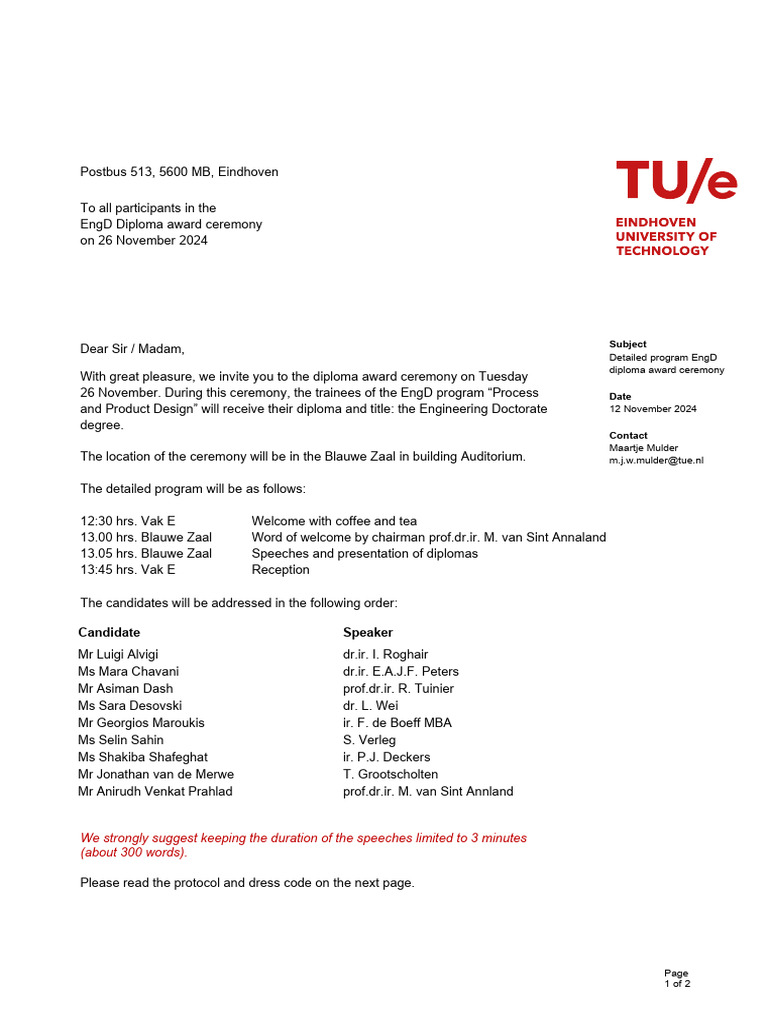 Postbus 513, 5600 MB, Eindhoven

To all participants in the
EngD Diploma award ceremony
on 26 November 2024

TU/e
EINDHOVEN
UNIVERSITY OF
TECHNOLOGY

Subject
Detailed program EngD diploma award ceremony

Date
12 November 2024

Contact
Maartje Mulder
m.j.w.mulder@tue.nl

Dear Sir / Madam,

With great pleasure, we invite you to the diploma award ceremony on Tuesday 26 November. During this ceremony, the trainees of the EngD program “Process and Product Design” will receive their diploma and title: the Engineering Doctorate degree.

The location of the ceremony will be in the Blauwe Zaal in building Auditorium.

The detailed program will be as follows:

| | |
|---|---|
| 12:30 hrs. Vak E | Welcome with coffee and tea |
| 13.00 hrs. Blauwe Zaal | Word of welcome by chairman prof.dr.ir. M. van Sint Annaland |
| 13.05 hrs. Blauwe Zaal | Speeches and presentation of diplomas |
| 13:45 hrs. Vak E | Reception |

The candidates will be addressed in the following order:

| Candidate | Speaker |
|---|---|
| Mr Luigi Alvigi | dr.ir. I. Roghair |
| Ms Mara Chavani | dr.ir. E.A.J.F. Peters |
| Mr Asiman Dash | prof.dr.ir. R. Tuinier |
| Ms Sara Desovski | dr. L. Wei |
| Mr Georgios Maroukis | ir. F. de Boeff MBA |
| Ms Selin Sahin | S. Verleg |
| Ms Shakiba Shafeghat | ir. P.J. Deckers |
| Mr Jonathan van de Merwe | T. Grootscholten |
| Mr Anirudh Venkat Prahlad | prof.dr.ir. M. van Sint Annland |

We strongly suggest keeping the duration of the speeches limited to 3 minutes (about 300 words).

Please read the protocol and dress code on the next page.

Page
1 of 2